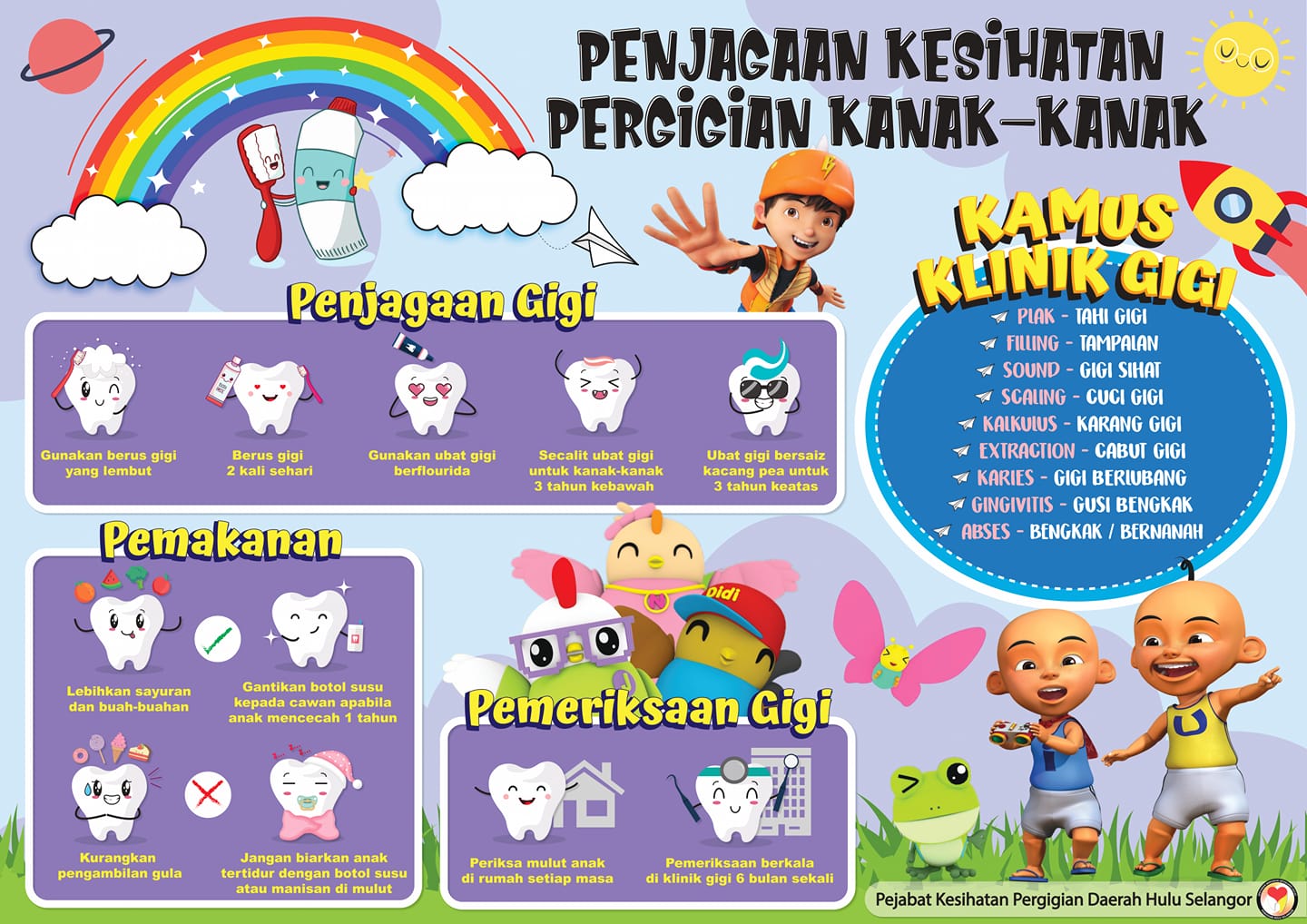 PENJAGAAN KESIHATAN PERGIGIAN KANAK-KANAK

Penjagaan Gigi

Gunakan berus gigi yang lembut

Berus gigi 2 kali sehari

Gunakan ubat gigi berflourida

Secalit ubat gigi untuk kanak-kanak 3 tahun kebawah

Ubat gigi bersaiz kacang pea untuk 3 tahun keatas

KAMUS KLINIK GIGI

PLAK - TAHI GIGI
FILLING - TAMPALAN
SOUND - GIGI SIHAT
SCALING - CUCI GIGI
KALKULUS - KARANG GIGI
EXTRACTION - CABUT GIGI
KARIES - GIGI BERLUBANG
GINGIVITIS - GUSI BENGKAK
ABSES - BENGKAK / BERNANAH

Pemakanan

Lebihkan sayuran dan buah-buahan

Gantikan botol susu kepada cawan apabila anak mencecah 1 tahun

Kurangkan pengambilan gula

Jangan biarkan anak tertidur dengan botol susu atau manisan di mulut

Didi

Pemeriksaan Gigi

Periksa mulut anak di rumah setiap masa

Pemeriksaan berkala di klinik gigi 6 bulan sekali

Pejabat Kesihatan Pergigian Daerah Hulu Selangor